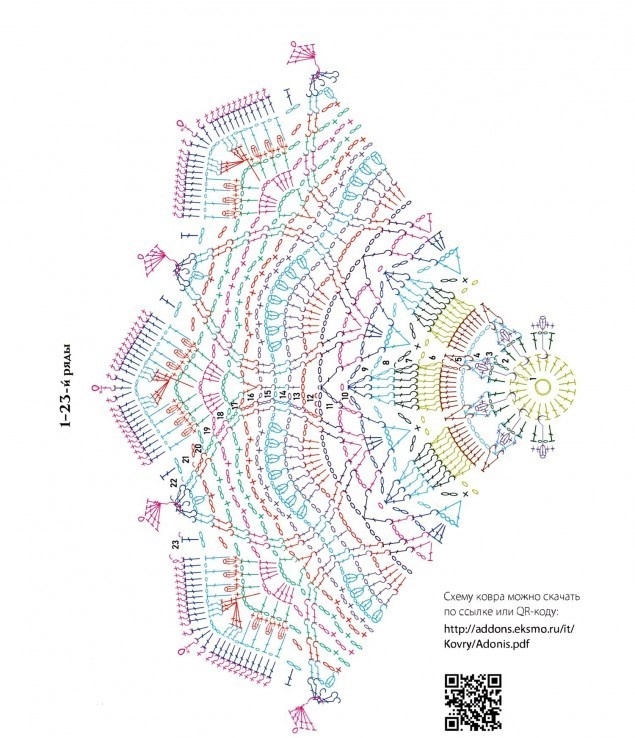 1–23-й ряды

1
2
3
4
5
6
7
8
9
10
11
12
13
14
15
16
17
18
19
20
21
22
23

Схему ковра можно скачать по ссылке или QR-коду:
http://addons.eksmo.ru/it/Kovry/Adonis.pdf